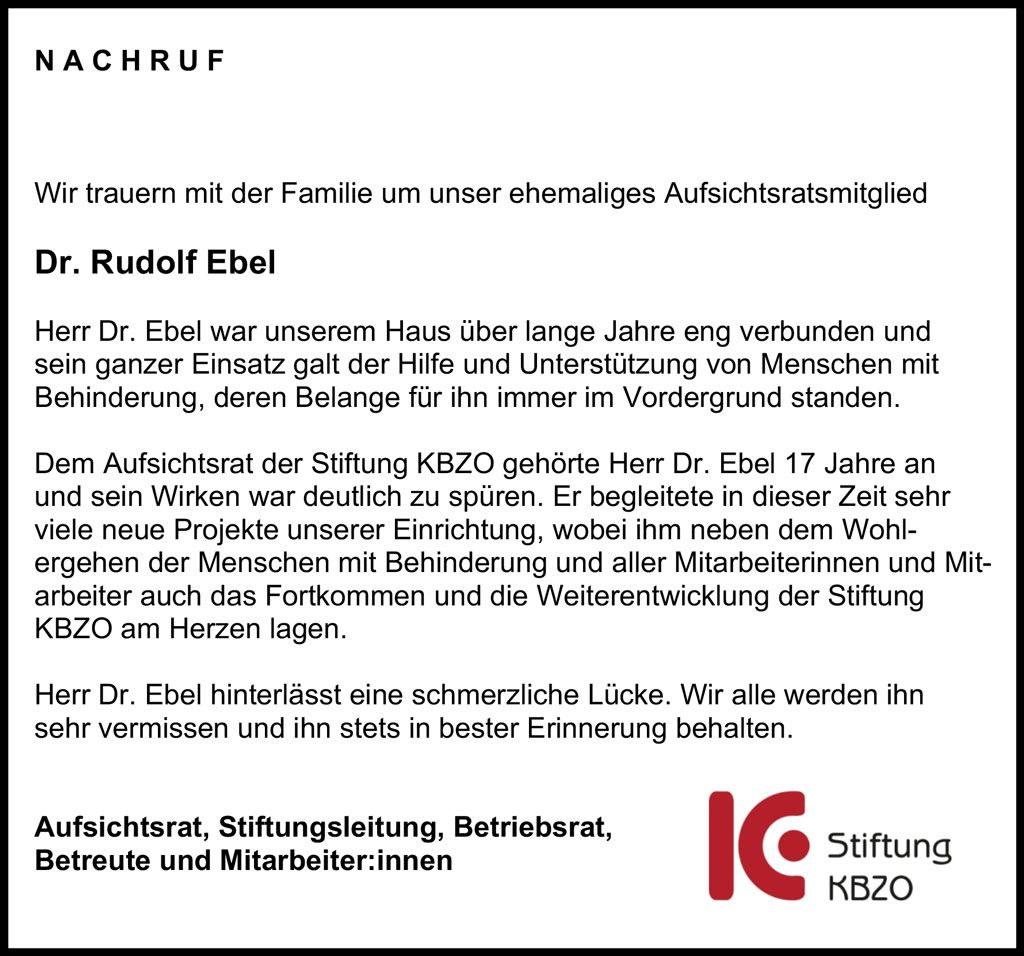 NACHRUF

Wir trauern mit der Familie um unser ehemaliges Aufsichtsratsmitglied

Dr. Rudolf Ebel

Herr Dr. Ebel war unserem Haus über lange Jahre eng verbunden und sein ganzer Einsatz galt der Hilfe und Unterstützung von Menschen mit Behinderung, deren Belange für ihn immer im Vordergrund standen.

Dem Aufsichtsrat der Stiftung KBZO gehörte Herr Dr. Ebel 17 Jahre an und sein Wirken war deutlich zu spüren. Er begleitete in dieser Zeit sehr viele neue Projekte unserer Einrichtung, wobei ihm neben dem Wohlergehen der Menschen mit Behinderung und aller Mitarbeiterinnen und Mitarbeiter auch das Fortkommen und die Weiterentwicklung der Stiftung KBZO am Herzen lagen.

Herr Dr. Ebel hinterlässt eine schmerzliche Lücke. Wir alle werden ihn sehr vermissen und ihn stets in bester Erinnerung behalten.

Aufsichtsrat, Stiftungsleitung, Betriebsrat, Betreute und Mitarbeiter:innen

Stiftung KBZO